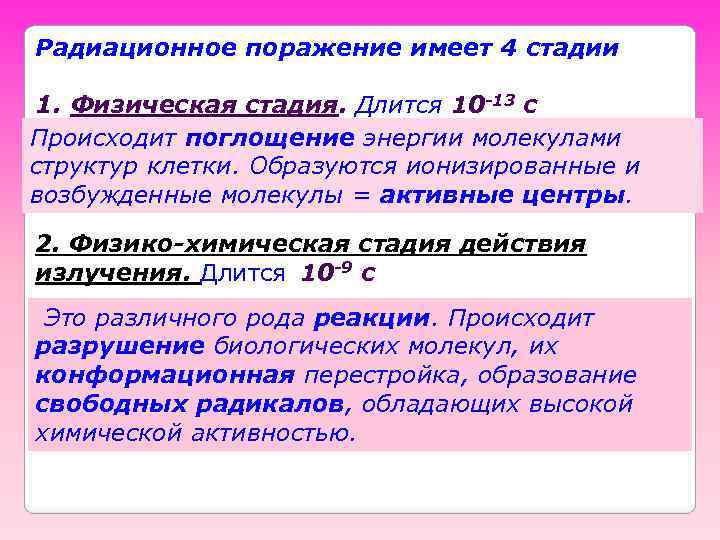 Радиационное поражение имеет 4 стадии

1. Физическая стадия. Длится $10^{-13}$ с

Происходит поглощение энергии молекулами структур клетки. Образуются ионизированные и возбужденные молекулы = активные центры.

2. Физико-химическая стадия действия излучения. Длится $10^{-9}$ с

Это различного рода реакции. Происходит разрушение биологических молекул, их конформационная перестройка, образование свободных радикалов, обладающих высокой химической активностью.